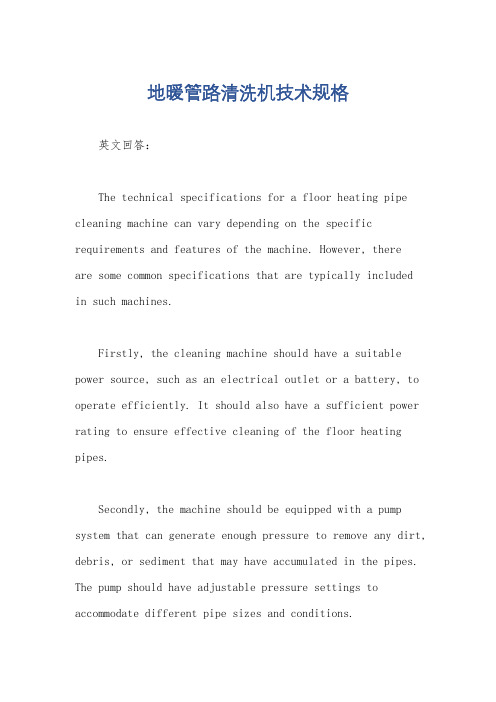 地暖管路清洗机技术规格

英文回答：

The technical specifications for a floor heating pipe cleaning machine can vary depending on the specific requirements and features of the machine. However, there are some common specifications that are typically included in such machines.

Firstly, the cleaning machine should have a suitable power source, such as an electrical outlet or a battery, to operate efficiently. It should also have a sufficient power rating to ensure effective cleaning of the floor heating pipes.

Secondly, the machine should be equipped with a pump system that can generate enough pressure to remove any dirt, debris, or sediment that may have accumulated in the pipes. The pump should have adjustable pressure settings to accommodate different pipe sizes and conditions.